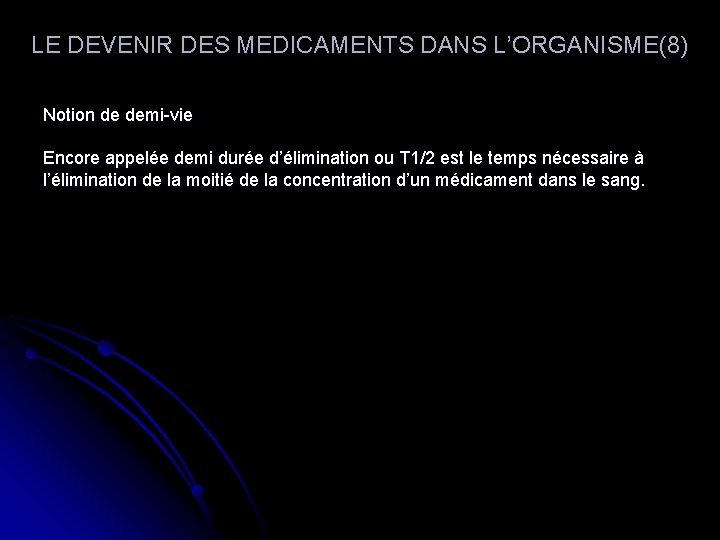 LE DEVENIR DES MEDICAMENTS DANS L’ORGANISME(8)

Notion de demi-vie

Encore appelée demi durée d’élimination ou T1/2 est le temps nécessaire à l’élimination de la moitié de la concentration d’un médicament dans le sang.